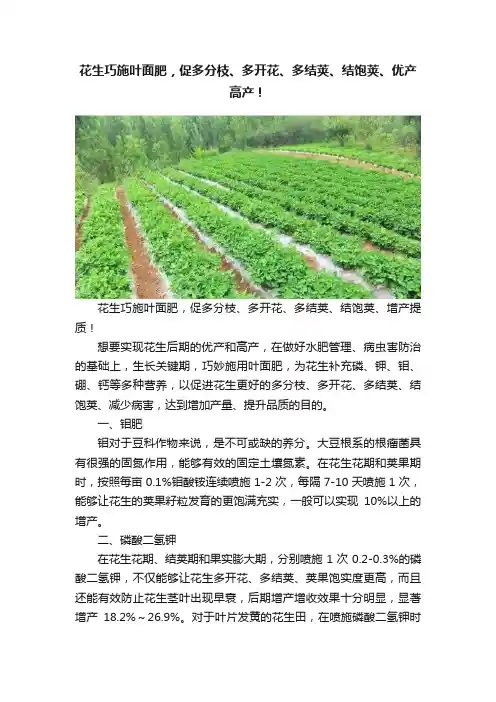 花生巧施叶面肥，促多分枝、多开花、多结荚、结饱荚、优产高产！

花生巧施叶面肥，促多分枝、多开花、多结荚、结饱荚、增产提质！

想要实现花生后期的优产和高产，在做好水肥管理、病虫害防治的基础上，生长关键期，巧妙施用叶面肥，为花生补充磷、钾、钼、硼、钙等多种营养，以促进花生更好的多分枝、多开花、多结荚、结饱荚、减少病害，达到增加产量、提升品质的目的。

一、钼肥

钼对于豆科作物来说，是不可或缺的养分。大豆根系的根瘤菌具有很强的固氮作用，能够有效的固定土壤氮素。在花生花期和荚果期时，按照每亩 0.1%钼酸铵连续喷施 1-2 次，每隔 7-10 天喷施 1 次，能够让花生的荚果籽粒发育的更饱满充实，一般可以实现 10%以上的增产。

二、磷酸二氢钾

在花生花期、结荚期和果实膨大期，分别喷施 1 次 0.2-0.3%的磷酸二氢钾，不仅能够让花生多开花、多结荚、荚果饱实度更高，而且还能有效防止花生茎叶出现早衰，后期增产增收效果十分明显，显著增产 18.2%～26.9%。对于叶片发黄的花生田，在喷施磷酸二氢钾时